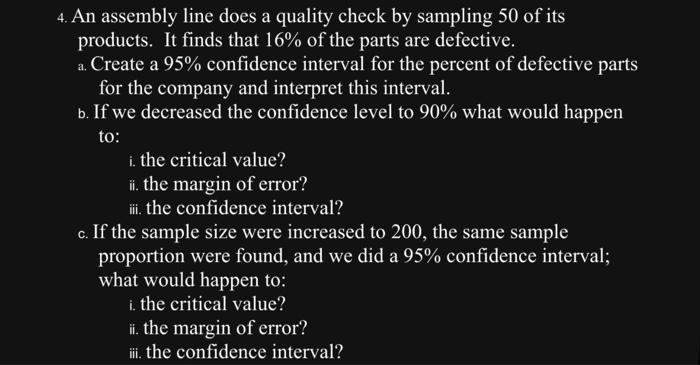 4. An assembly line does a quality check by sampling 50 of its products. It finds that 16% of the parts are defective.

a. Create a 95% confidence interval for the percent of defective parts for the company and interpret this interval.

b. If we decreased the confidence level to 90% what would happen to:

i. the critical value?

ii. the margin of error?

iii. the confidence interval?

c. If the sample size were increased to 200, the same sample proportion were found, and we did a 95% confidence interval; what would happen to:

i. the critical value?

ii. the margin of error?

iii. the confidence interval?